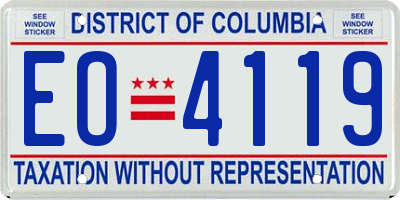 SEE WINDOW STICKER

DISTRICT OF COLUMBIA

SEE WINDOW STICKER

EO 4119

TAXATION WITHOUT REPRESENTATION